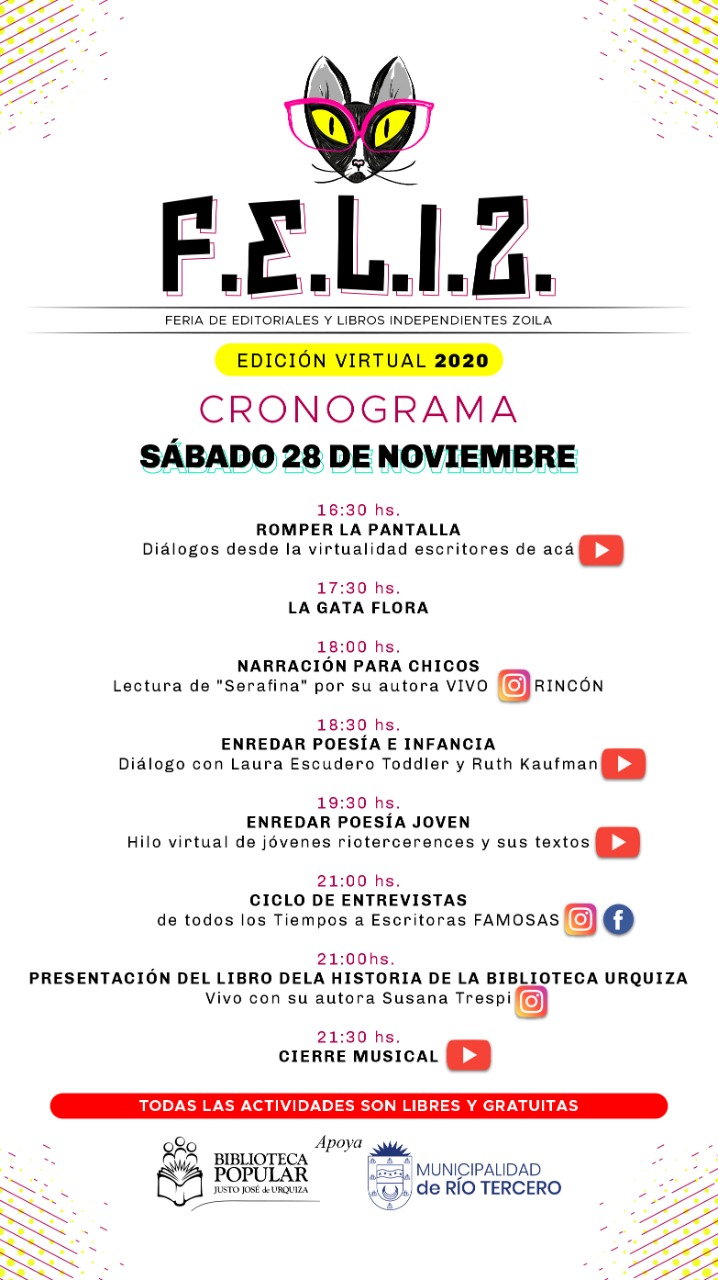 F.E.L.I.Z.

FERIA DE EDITORIALES Y LIBROS INDEPENDIENTES ZOILA

EDICIÓN VIRTUAL 2020

CRONOGRAMA

SÁBADO 28 DE NOVIEMBRE

16:30 hs.
ROMPER LA PANTALLA
Diálogos desde la virtualidad escritores de acá

17:30 hs.
LA GATA FLORA

18:00 hs.
NARRACIÓN PARA CHICOS
Lectura de "Serafina" por su autora VIVO RINCÓN

18:30 hs.
ENREDAR POESÍA E INFANCIA
Diálogo con Laura Escudero Toddler y Ruth Kaufman

19:30 hs.
ENREDAR POESÍA JOVEN
Hilo virtual de jóvenes riotercerences y sus textos

21:00 hs.
CICLO DE ENTREVISTAS
de todos los Tiempos a Escritoras FAMOSAS

21:00hs.
PRESENTACIÓN DEL LIBRO DELA HISTORIA DE LA BIBLIOTECA URQUIZA
Vivo con su autora Susana Trespi

21:30 hs.
CIERRE MUSICAL

TODAS LAS ACTIVIDADES SON LIBRES Y GRATUITAS

BIBLIOTECA POPULAR JUSTO JOSÉ de URQUIZA

Apoya

MUNICIPALIDAD de RÍO TERCERO